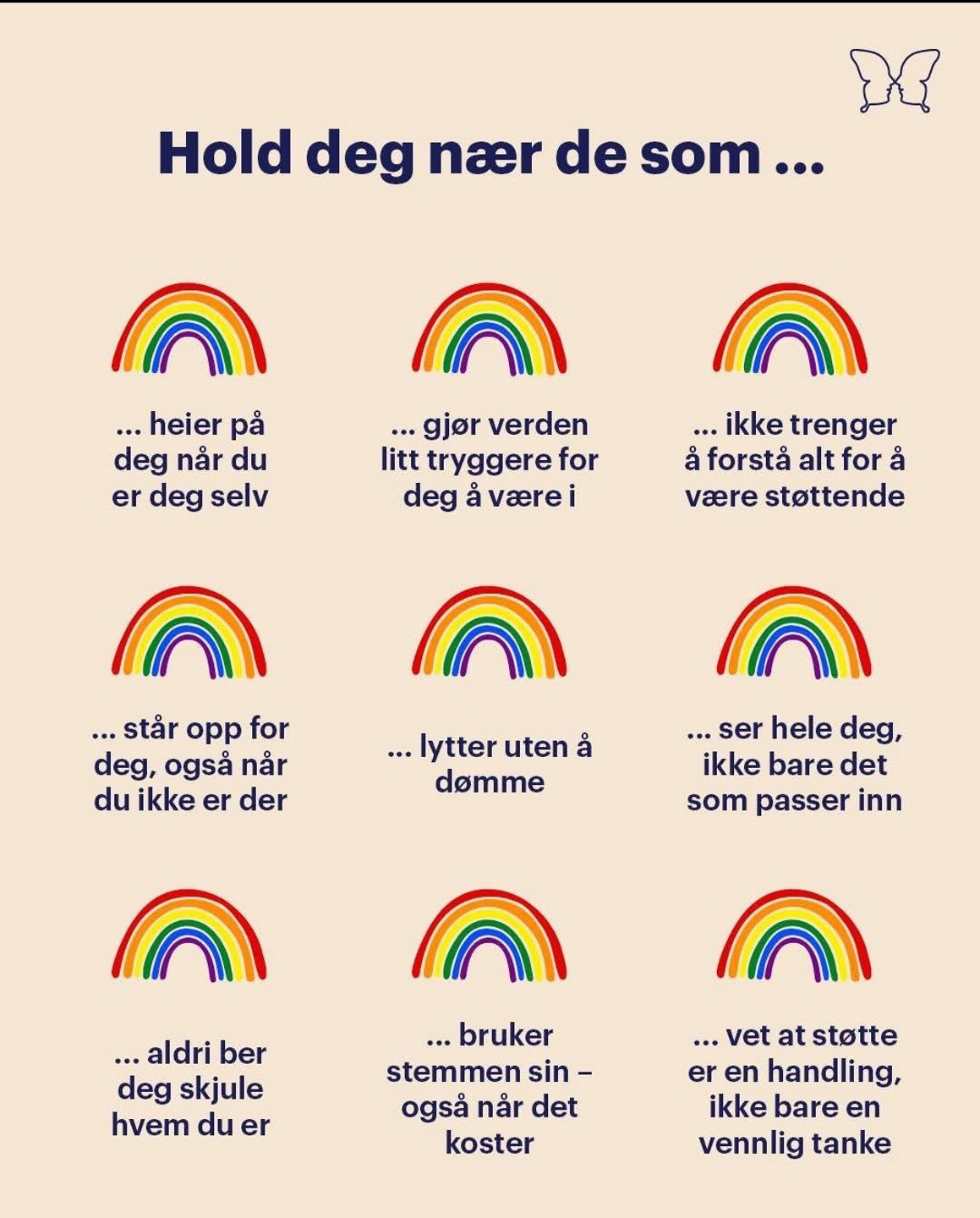 Hold deg nær de som ...

... heier på deg når du er deg selv

... gjør verden litt tryggere for deg å være i

... ikke trenger å forstå alt for å være støttende

... står opp for deg, også når du ikke er der

... lytter uten å dømme

... ser hele deg, ikke bare det som passer inn

... aldri ber deg skjule hvem du er

... bruker stemmen sin – også når det koster

... vet at støtte er en handling, ikke bare en vennlig tanke